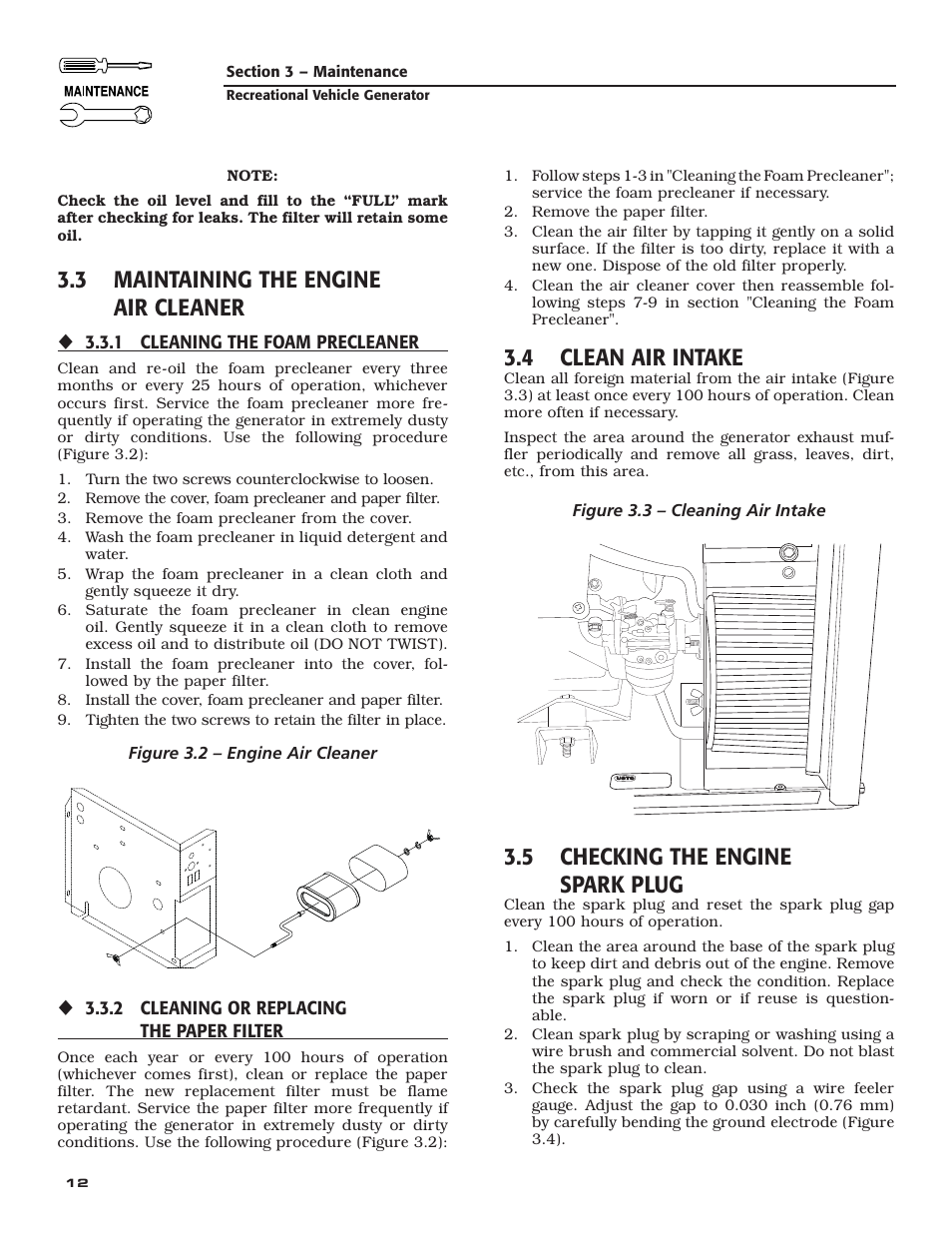 MAINTENANCE

Section 3 – Maintenance
Recreational Vehicle Generator

NOTE:

Check the oil level and fill to the "FULL" mark after checking for leaks. The filter will retain some oil.

3.3 MAINTAINING THE ENGINE AIR CLEANER

◆ 3.3.1 CLEANING THE FOAM PRECLEANER

Clean and re-oil the foam precleaner every three months or every 25 hours of operation, whichever occurs first. Service the foam precleaner more frequently if operating the generator in extremely dusty or dirty conditions. Use the following procedure (Figure 3.2):

1. Turn the two screws counterclockwise to loosen.
2. Remove the cover, foam precleaner and paper filter.
3. Remove the foam precleaner from the cover.
4. Wash the foam precleaner in liquid detergent and water.
5. Wrap the foam precleaner in a clean cloth and gently squeeze it dry.
6. Saturate the foam precleaner in clean engine oil. Gently squeeze it in a clean cloth to remove excess oil and to distribute oil (DO NOT TWIST).
7. Install the foam precleaner into the cover, followed by the paper filter.
8. Install the cover, foam precleaner and paper filter.
9. Tighten the two screws to retain the filter in place.

Figure 3.2 – Engine Air Cleaner

◆ 3.3.2 CLEANING OR REPLACING THE PAPER FILTER

Once each year or every 100 hours of operation (whichever comes first), clean or replace the paper filter. The new replacement filter must be flame retardant. Service the paper filter more frequently if operating the generator in extremely dusty or dirty conditions. Use the following procedure (Figure 3.2):

1. Follow steps 1-3 in "Cleaning the Foam Precleaner"; service the foam precleaner if necessary.
2. Remove the paper filter.
3. Clean the air filter by tapping it gently on a solid surface. If the filter is too dirty, replace it with a new one. Dispose of the old filter properly.
4. Clean the air cleaner cover then reassemble following steps 7-9 in section "Cleaning the Foam Precleaner".

3.4 CLEAN AIR INTAKE

Clean all foreign material from the air intake (Figure 3.3) at least once every 100 hours of operation. Clean more often if necessary.

Inspect the area around the generator exhaust muffler periodically and remove all grass, leaves, dirt, etc., from this area.

Figure 3.3 – Cleaning Air Intake

3.5 CHECKING THE ENGINE SPARK PLUG

Clean the spark plug and reset the spark plug gap every 100 hours of operation.

1. Clean the area around the base of the spark plug to keep dirt and debris out of the engine. Remove the spark plug and check the condition. Replace the spark plug if worn or if reuse is questionable.
2. Clean spark plug by scraping or washing using a wire brush and commercial solvent. Do not blast the spark plug to clean.
3. Check the spark plug gap using a wire feeler gauge. Adjust the gap to 0.030 inch (0.76 mm) by carefully bending the ground electrode (Figure 3.4).

12